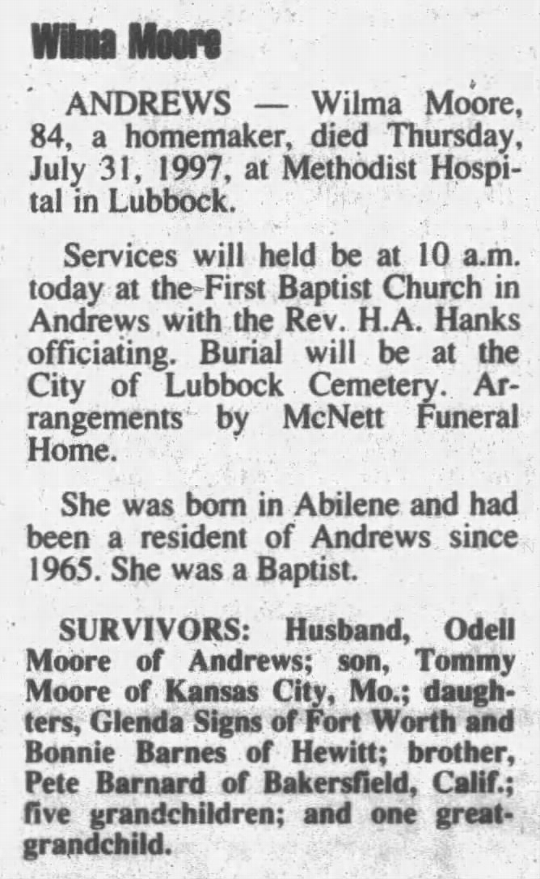 Wilma Moore

ANDREWS — Wilma Moore, 84, a homemaker, died Thursday, July 31, 1997, at Methodist Hospital in Lubbock.

Services will held be at 10 a.m. today at the First Baptist Church in Andrews with the Rev. H.A. Hanks officiating. Burial will be at the City of Lubbock Cemetery. Arrangements by McNett Funeral Home.

She was born in Abilene and had been a resident of Andrews since 1965. She was a Baptist.

SURVIVORS: Husband, Odell Moore of Andrews; son, Tommy Moore of Kansas City, Mo.; daughters, Glenda Signs of Fort Worth and Bonnie Barnes of Hewitt; brother, Pete Barnard of Bakersfield, Calif.; five grandchildren; and one great-grandchild.